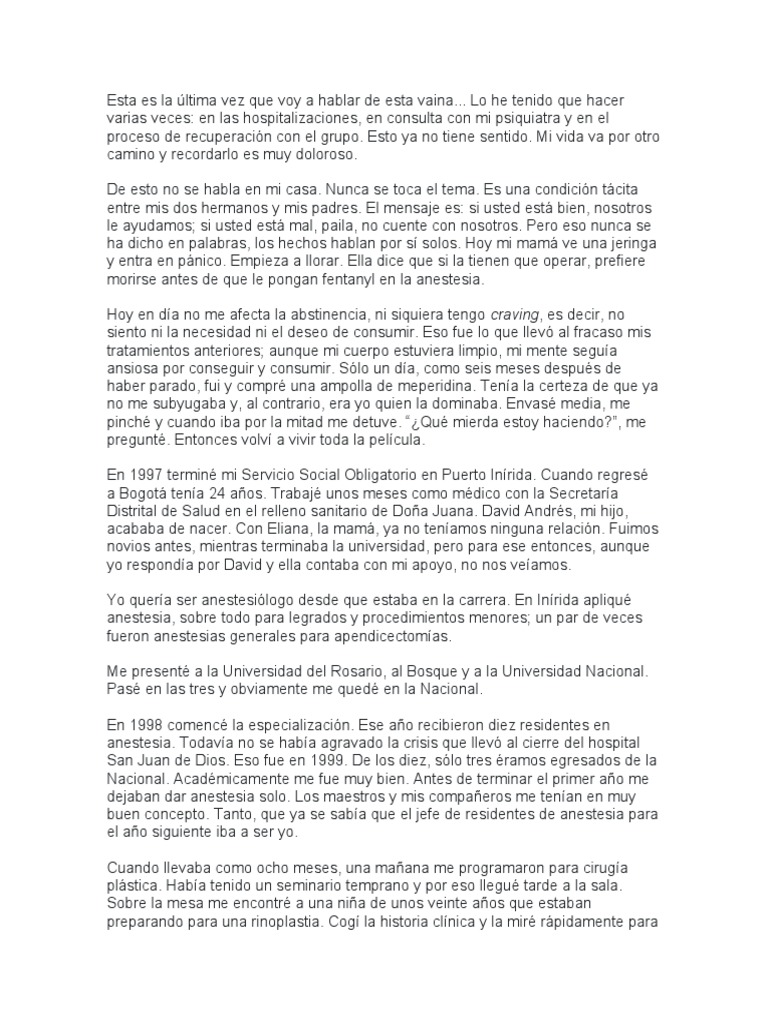 Esta es la última vez que voy a hablar de esta vaina... Lo he tenido que hacer varias veces: en las hospitalizaciones, en consulta con mi psiquiatra y en el proceso de recuperación con el grupo. Esto ya no tiene sentido. Mi vida va por otro camino y recordarlo es muy doloroso.

De esto no se habla en mi casa. Nunca se toca el tema. Es una condición tácita entre mis dos hermanos y mis padres. El mensaje es: si usted está bien, nosotros le ayudamos; si usted está mal, paila, no cuente con nosotros. Pero eso nunca se ha dicho en palabras, los hechos hablan por sí solos. Hoy mi mamá ve una jeringa y entra en pánico. Empieza a llorar. Ella dice que si la tienen que operar, prefiere morirse antes de que le pongan fentanyl en la anestesia.

Hoy en día no me afecta la abstinencia, ni siquiera tengo craving, es decir, no siento ni la necesidad ni el deseo de consumir. Eso fue lo que llevó al fracaso mis tratamientos anteriores; aunque mi cuerpo estuviera limpio, mi mente seguía ansiosa por conseguir y consumir. Sólo un día, como seis meses después de haber parado, fui y compré una ampolla de meperidina. Tenía la certeza de que ya no me subyugaba y, al contrario, era yo quien la dominaba. Envasé media, me pinché y cuando iba por la mitad me detuve. "¿Qué mierda estoy haciendo?", me pregunté. Entonces volví a vivir toda la película.

En 1997 terminé mi Servicio Social Obligatorio en Puerto Inírida. Cuando regresé a Bogotá tenía 24 años. Trabajé unos meses como médico con la Secretaría Distrital de Salud en el relleno sanitario de Doña Juana. David Andrés, mi hijo, acababa de nacer. Con Eliana, la mamá, ya no teníamos ninguna relación. Fuimos novios antes, mientras terminaba la universidad, pero para ese entonces, aunque yo respondía por David y ella contaba con mi apoyo, no nos veíamos.

Yo quería ser anestesiólogo desde que estaba en la carrera. En Inírida apliqué anestesia, sobre todo para legrados y procedimientos menores; un par de veces fueron anestesias generales para apendicectomías.

Me presenté a la Universidad del Rosario, al Bosque y a la Universidad Nacional. Pasé en las tres y obviamente me quedé en la Nacional.

En 1998 comencé la especialización. Ese año recibieron diez residentes en anestesia. Todavía no se había agravado la crisis que llevó al cierre del hospital San Juan de Dios. Eso fue en 1999. De los diez, sólo tres éramos egresados de la Nacional. Académicamente me fue muy bien. Antes de terminar el primer año me dejaban dar anestesia solo. Los maestros y mis compañeros me tenían en muy buen concepto. Tanto, que ya se sabía que el jefe de residentes de anestesia para el año siguiente iba a ser yo.

Cuando llevaba como ocho meses, una mañana me programaron para cirugía plástica. Había tenido un seminario temprano y por eso llegué tarde a la sala. Sobre la mesa me encontré a una niña de unos veinte años que estaban preparando para una rinoplastia. Cogí la historia clínica y la miré rápidamente para